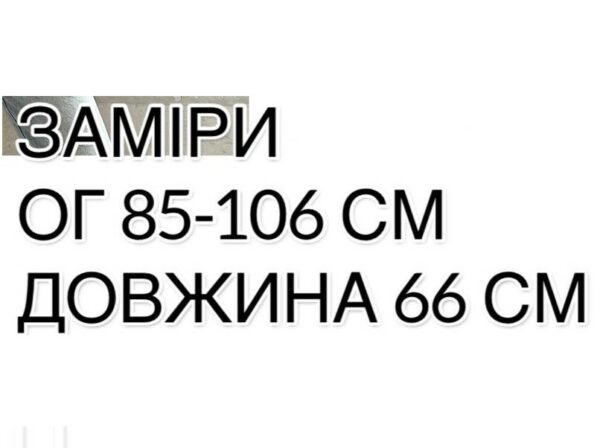 ЗАМІРИ
ОГ 85-106 СМ
ДОВЖИНА 66 СМ